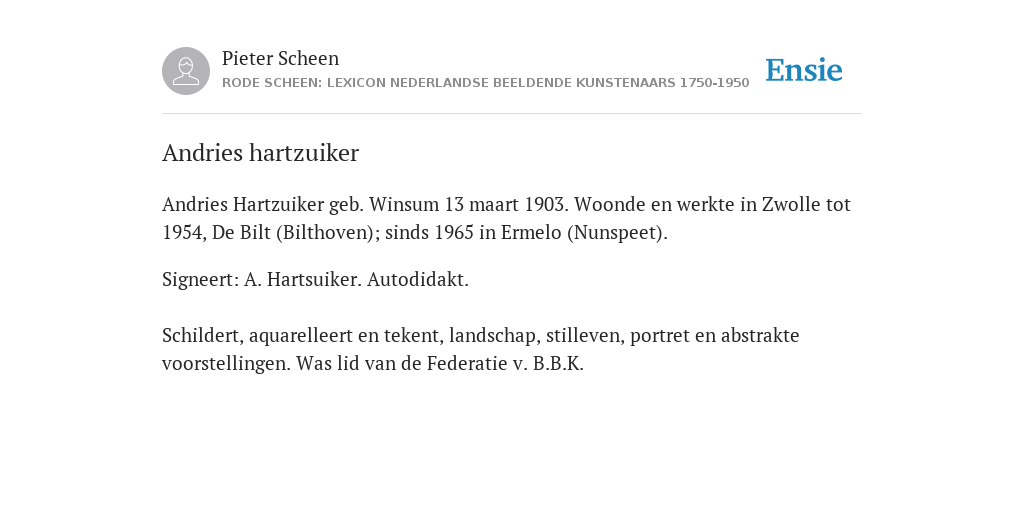 Pieter Scheen
RODE SCHEEN: LEXICON NEDERLANDSE BEELDENDE KUNSTENAARS 1750-1950

Ensie

Andries hartzuiker

Andries Hartzuiker geb. Winsum 13 maart 1903. Woonde en werkte in Zwolle tot 1954, De Bilt (Bilthoven); sinds 1965 in Ermelo (Nunspeet).

Signeert: A. Hartsuiker. Autodidakt.

Schildert, aquarelleert en tekent, landschap, stilleven, portret en abstrakte voorstellingen. Was lid van de Federatie v. B.B.K.